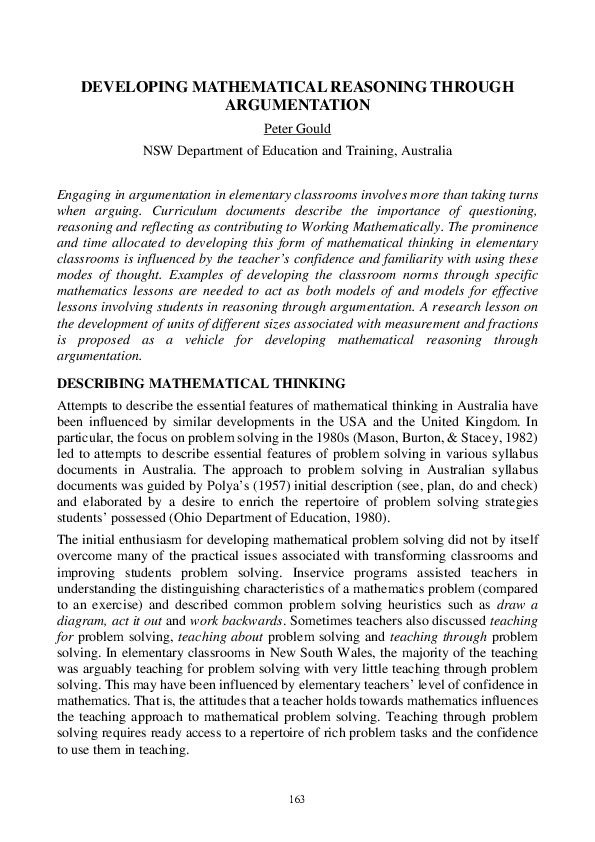 DEVELOPING MATHEMATICAL REASONING THROUGH ARGUMENTATION

Peter Gould

NSW Department of Education and Training, Australia

Engaging in argumentation in elementary classrooms involves more than taking turns when arguing. Curriculum documents describe the importance of questioning, reasoning and reflecting as contributing to Working Mathematically. The prominence and time allocated to developing this form of mathematical thinking in elementary classrooms is influenced by the teacher's confidence and familiarity with using these modes of thought. Examples of developing the classroom norms through specific mathematics lessons are needed to act as both models of and models for effective lessons involving students in reasoning through argumentation. A research lesson on the development of units of different sizes associated with measurement and fractions is proposed as a vehicle for developing mathematical reasoning through argumentation.

DESCRIBING MATHEMATICAL THINKING

Attempts to describe the essential features of mathematical thinking in Australia have been influenced by similar developments in the USA and the United Kingdom. In particular, the focus on problem solving in the 1980s (Mason, Burton, & Stacey, 1982) led to attempts to describe essential features of problem solving in various syllabus documents in Australia. The approach to problem solving in Australian syllabus documents was guided by Polya's (1957) initial description (see, plan, do and check) and elaborated by a desire to enrich the repertoire of problem solving strategies students' possessed (Ohio Department of Education, 1980).

The initial enthusiasm for developing mathematical problem solving did not by itself overcome many of the practical issues associated with transforming classrooms and improving students problem solving. Inservice programs assisted teachers in understanding the distinguishing characteristics of a mathematics problem (compared to an exercise) and described common problem solving heuristics such as draw a diagram, act it out and work backwards. Sometimes teachers also discussed teaching for problem solving, teaching about problem solving and teaching through problem solving. In elementary classrooms in New South Wales, the majority of the teaching was arguably teaching for problem solving with very little teaching through problem solving. This may have been influenced by elementary teachers' level of confidence in mathematics. That is, the attitudes that a teacher holds towards mathematics influences the teaching approach to mathematical problem solving. Teaching through problem solving requires ready access to a repertoire of rich problem tasks and the confidence to use them in teaching.

163